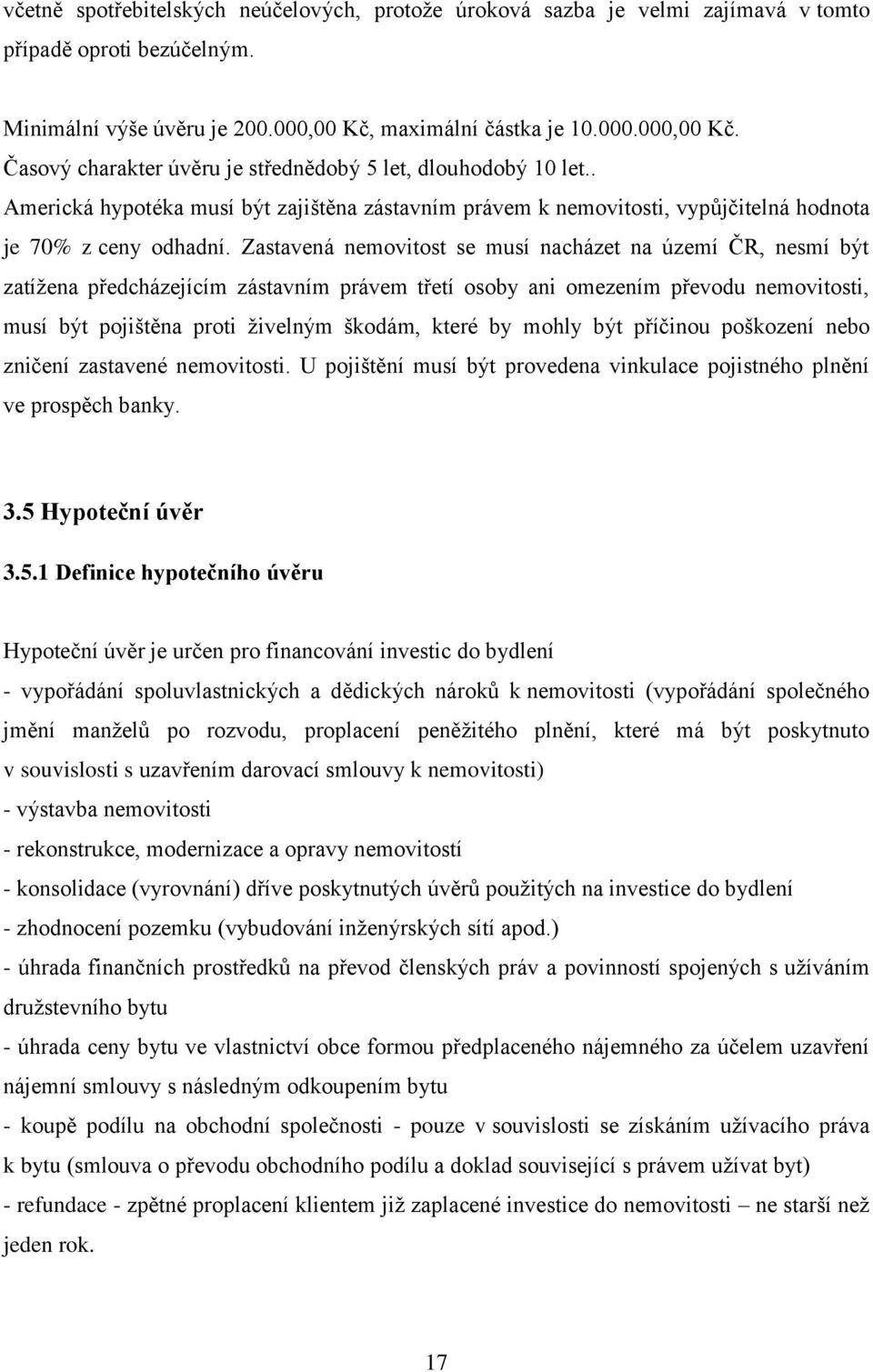 včetně spotřebitelských neúčelových, protože úroková sazba je velmi zajímavá v tomto případě oproti bezúčelným.

Minimální výše úvěru je 200.000,00 Kč, maximální částka je 10.000.000,00 Kč.
Časový charakter úvěru je střednědobý 5 let, dlouhodobý 10 let..
Americká hypotéka musí být zajištěna zástavním právem k nemovitosti, vypůjčitelná hodnota je 70% z ceny odhadní. Zastavená nemovitost se musí nacházet na území ČR, nesmí být zatížena předcházejícím zástavním právem třetí osoby ani omezením převodu nemovitosti, musí být pojištěna proti živelným škodám, které by mohly být příčinou poškození nebo zničení zastavené nemovitosti. U pojištění musí být provedena vinkulace pojistného plnění ve prospěch banky.

3.5 Hypoteční úvěr

3.5.1 Definice hypotečního úvěru

Hypoteční úvěr je určen pro financování investic do bydlení
- vypořádání spoluvlastnických a dědických nároků k nemovitosti (vypořádání společného jmění manželů po rozvodu, proplacení peněžitého plnění, které má být poskytnuto v souvislosti s uzavřením darovací smlouvy k nemovitosti)
- výstavba nemovitosti
- rekonstrukce, modernizace a opravy nemovitostí
- konsolidace (vyrovnání) dříve poskytnutých úvěrů použitých na investice do bydlení
- zhodnocení pozemku (vybudování inženýrských sítí apod.)
- úhrada finančních prostředků na převod členských práv a povinností spojených s užíváním družstevního bytu
- úhrada ceny bytu ve vlastnictví obce formou předplaceného nájemného za účelem uzavření nájemní smlouvy s následným odkoupením bytu
- koupě podílu na obchodní společnosti - pouze v souvislosti se získáním užívacího práva k bytu (smlouva o převodu obchodního podílu a doklad související s právem užívat byt)
- refundace - zpětné proplacení klientem již zaplacené investice do nemovitosti – ne starší než jeden rok.

17